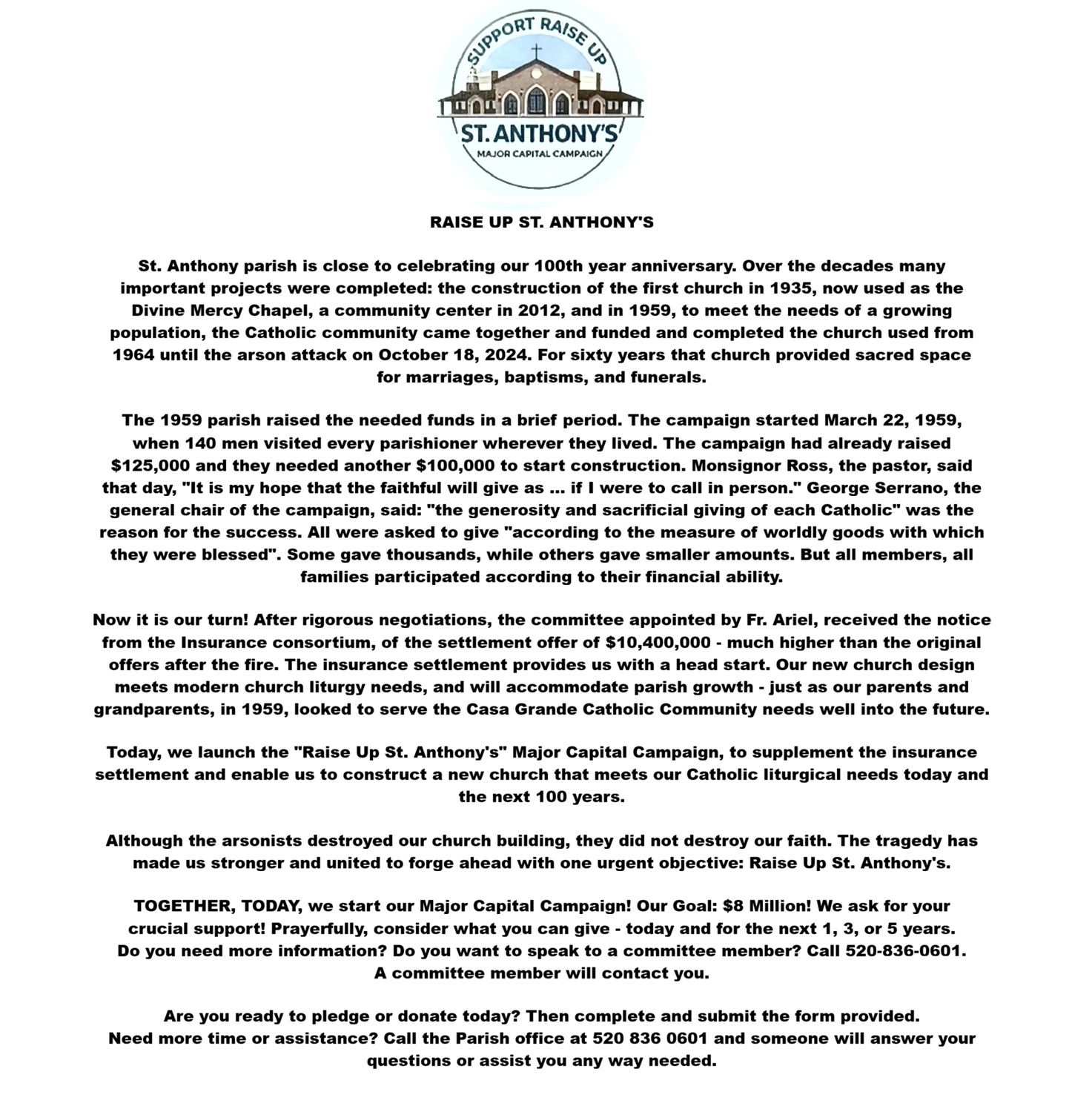 SUPPORT RAISE UP
ST. ANTHONY'S
MAJOR CAPITAL CAMPAIGN

RAISE UP ST. ANTHONY'S

St. Anthony parish is close to celebrating our 100th year anniversary. Over the decades many important projects were completed: the construction of the first church in 1935, now used as the Divine Mercy Chapel, a community center in 2012, and in 1959, to meet the needs of a growing population, the Catholic community came together and funded and completed the church used from 1964 until the arson attack on October 18, 2024. For sixty years that church provided sacred space for marriages, baptisms, and funerals.

The 1959 parish raised the needed funds in a brief period. The campaign started March 22, 1959, when 140 men visited every parishioner wherever they lived. The campaign had already raised $125,000 and they needed another $100,000 to start construction. Monsignor Ross, the pastor, said that day, "It is my hope that the faithful will give as ... if I were to call in person." George Serrano, the general chair of the campaign, said: "the generosity and sacrificial giving of each Catholic" was the reason for the success. All were asked to give "according to the measure of worldly goods with which they were blessed". Some gave thousands, while others gave smaller amounts. But all members, all families participated according to their financial ability.

Now it is our turn! After rigorous negotiations, the committee appointed by Fr. Ariel, received the notice from the Insurance consortium, of the settlement offer of $10,400,000 - much higher than the original offers after the fire. The insurance settlement provides us with a head start. Our new church design meets modern church liturgy needs, and will accommodate parish growth - just as our parents and grandparents, in 1959, looked to serve the Casa Grande Catholic Community needs well into the future.

Today, we launch the "Raise Up St. Anthony's" Major Capital Campaign, to supplement the insurance settlement and enable us to construct a new church that meets our Catholic liturgical needs today and the next 100 years.

Although the arsonists destroyed our church building, they did not destroy our faith. The tragedy has made us stronger and united to forge ahead with one urgent objective: Raise Up St. Anthony's.

TOGETHER, TODAY, we start our Major Capital Campaign! Our Goal: $8 Million! We ask for your crucial support! Prayerfully, consider what you can give - today and for the next 1, 3, or 5 years.
Do you need more information? Do you want to speak to a committee member? Call 520-836-0601.
A committee member will contact you.

Are you ready to pledge or donate today? Then complete and submit the form provided.
Need more time or assistance? Call the Parish office at 520 836 0601 and someone will answer your questions or assist you any way needed.